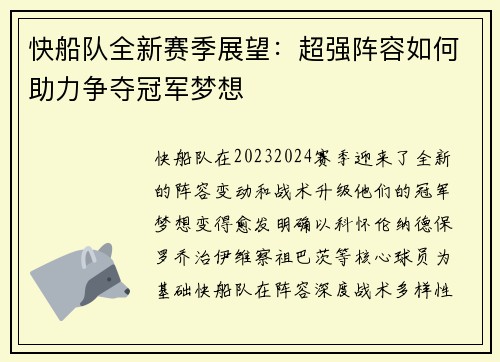 快船队全新赛季展望：超强阵容如何助力争夺冠军梦想

快船队在20232024赛季迎来了全新的阵容变动和战术升级他们的冠军梦想变得愈发明确以科怀伦纳德保罗乔治伊维察祖巴茨等核心球员为基础快船队在阵容深度战术多样性